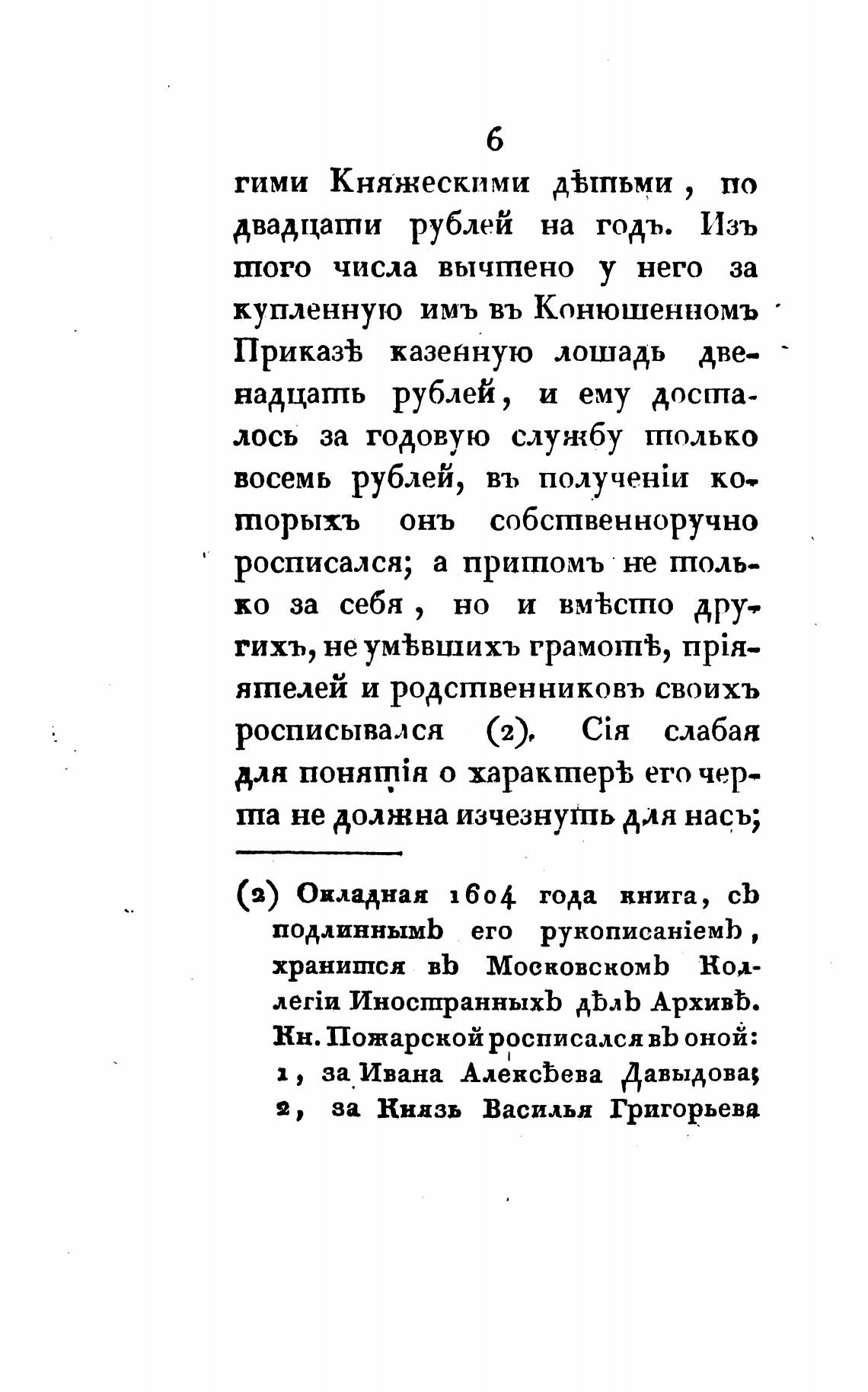 6

гими Княжескими дѣтьми, по двадцати рублей на годъ. Изъ того числа вычтено у него за купленную имъ въ Конюшенномъ Приказѣ казенную лошадь двенадцать рублей, и ему досталось за годовую службу только восемь рублей, въ полученіи которыхъ онъ собственноручно росписался; а притомъ не только за себя, но и вмѣсто другихъ, не умѣвшихъ грамотѣ, пріятелей и родственниковъ своихъ росписывался (2). Сія слабая для понятія о характерѣ его черта не должна изчезнуть для насъ;

(2) Окладная 1604 года книга, съ подлиннымъ его рукописаніемъ, хранится въ Московскомъ Коллегіи Иностранныхъ дѣлъ Архивѣ. Кн. Пожарской росписался въ оной: 1, за Ивана Алексѣева Давыдова; 2, за Князь Василья Григорьева